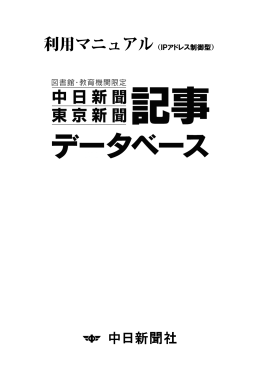 利用マニュアル（IPアドレス制御型）

図書館・教育機関限定
中日新聞
東京新聞
記事
データベース

中日新聞社